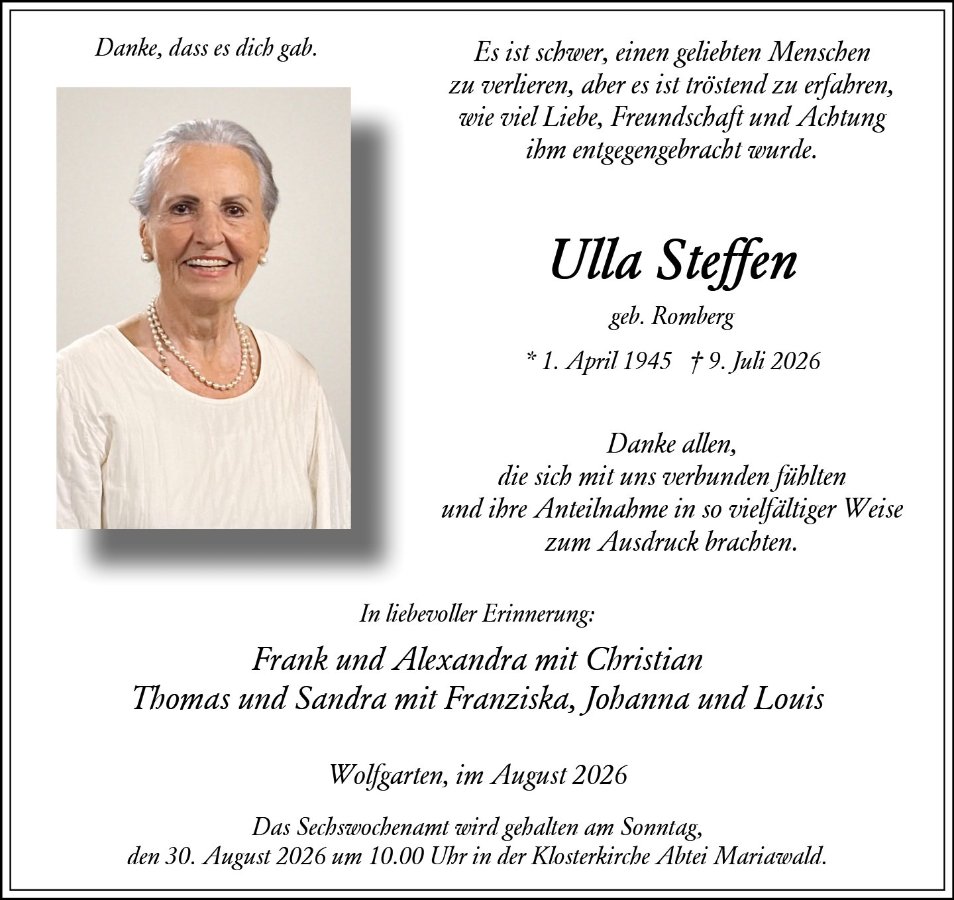 Danke, dass es dich gab.

Es ist schwer, einen geliebten Menschen zu verlieren, aber es ist tröstend zu erfahren, wie viel Liebe, Freundschaft und Achtung ihm entgegengebracht wurde.

Ulla Steffen

geb. Romberg

* 1. April 1945 † 9. Juli 2026

Danke allen, die sich mit uns verbunden fühlten und ihre Anteilnahme in so vielfältiger Weise zum Ausdruck brachten.

In liebevoller Erinnerung:

Frank und Alexandra mit Christian
Thomas und Sandra mit Franziska, Johanna und Louis

Wolfgarten, im August 2026

Das Sechswochenamt wird gehalten am Sonntag, den 30. August 2026 um 10.00 Uhr in der Klosterkirche Abtei Mariawald.